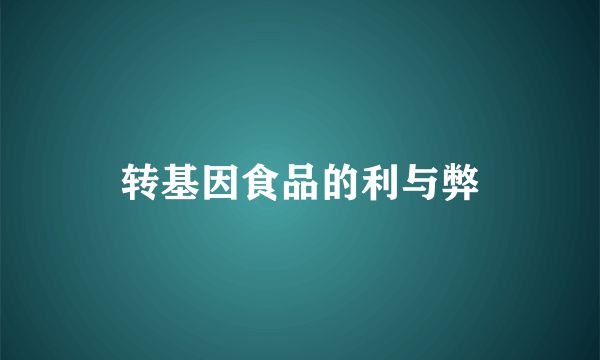 转基因食品的利与弊